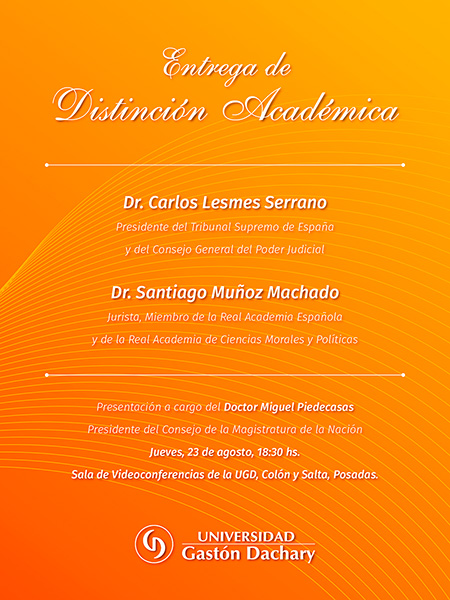 Entrega de
Distinción Académica

Dr. Carlos Lesmes Serrano
Presidente del Tribunal Supremo de España
y del Consejo General del Poder Judicial

Dr. Santiago Muñoz Machado
Jurista, Miembro de la Real Academia Española
y de la Real Academia de Ciencias Morales y Políticas

Presentación a cargo del Doctor Miguel Piedecasas
Presidente del Consejo de la Magistratura de la Nación
Jueves, 23 de agosto, 18:30 hs.
Sala de Videoconferencias de la UGD, Colón y Salta, Posadas.

UNIVERSIDAD
Gastón Dachary